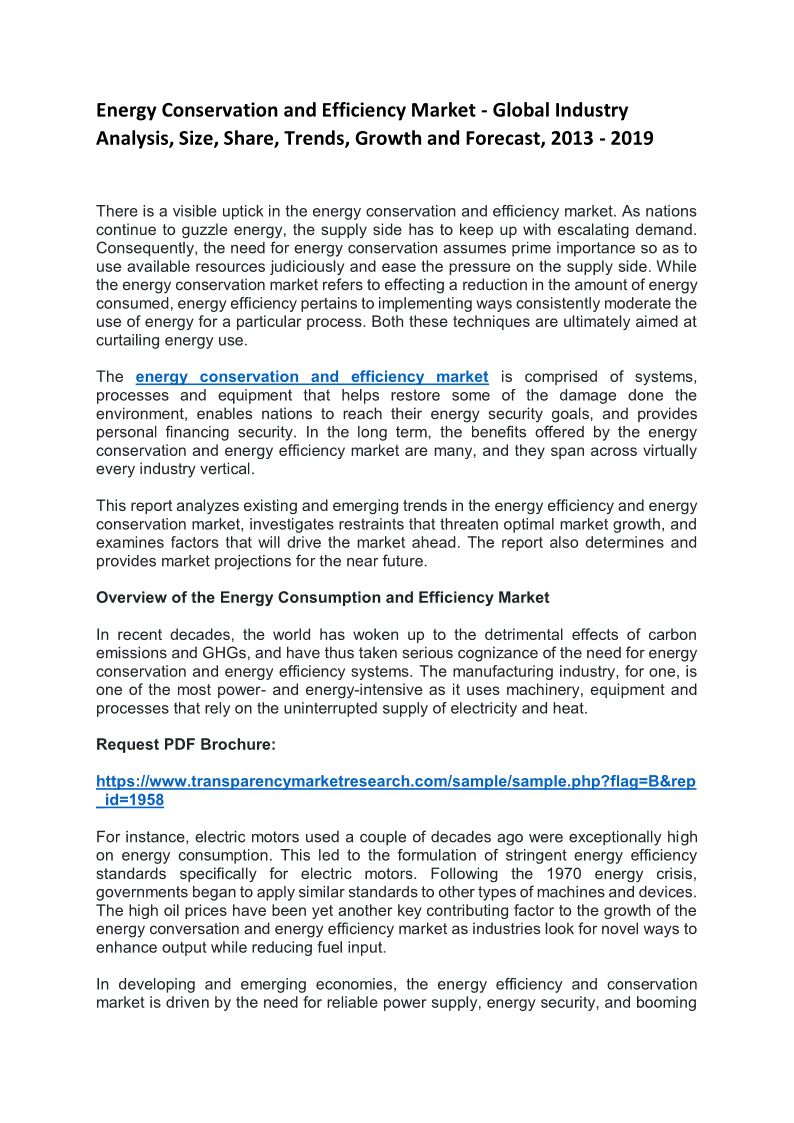 Energy Conservation and Efficiency Market - Global Industry Analysis, Size, Share, Trends, Growth and Forecast, 2013 - 2019

There is a visible uptick in the energy conservation and efficiency market. As nations continue to guzzle energy, the supply side has to keep up with escalating demand. Consequently, the need for energy conservation assumes prime importance so as to use available resources judiciously and ease the pressure on the supply side. While the energy conservation market refers to effecting a reduction in the amount of energy consumed, energy efficiency pertains to implementing ways consistently moderate the use of energy for a particular process. Both these techniques are ultimately aimed at curtailing energy use.

The energy conservation and efficiency market is comprised of systems, processes and equipment that helps restore some of the damage done the environment, enables nations to reach their energy security goals, and provides personal financing security. In the long term, the benefits offered by the energy conservation and energy efficiency market are many, and they span across virtually every industry vertical.

This report analyzes existing and emerging trends in the energy efficiency and energy conservation market, investigates restraints that threaten optimal market growth, and examines factors that will drive the market ahead. The report also determines and provides market projections for the near future.

Overview of the Energy Consumption and Efficiency Market

In recent decades, the world has woken up to the detrimental effects of carbon emissions and GHGs, and have thus taken serious cognizance of the need for energy conservation and energy efficiency systems. The manufacturing industry, for one, is one of the most power- and energy-intensive as it uses machinery, equipment and processes that rely on the uninterrupted supply of electricity and heat.

Request PDF Brochure:

https://www.transparencymarketresearch.com/sample/sample.php?flag=B&rep_id=1958

For instance, electric motors used a couple of decades ago were exceptionally high on energy consumption. This led to the formulation of stringent energy efficiency standards specifically for electric motors. Following the 1970 energy crisis, governments began to apply similar standards to other types of machines and devices. The high oil prices have been yet another key contributing factor to the growth of the energy conversation and energy efficiency market as industries look for novel ways to enhance output while reducing fuel input.

In developing and emerging economies, the energy efficiency and conservation market is driven by the need for reliable power supply, energy security, and booming